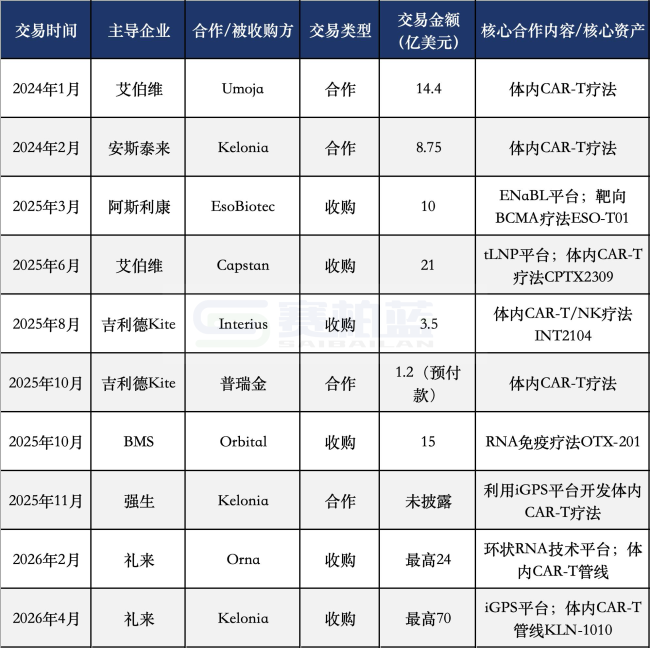 | 交易时间 | 主导企业 | 合作/被收购方 | 交易类型 | 交易金额（亿美元） | 核心合作内容/核心资产 |
|---|---|---|---|---|---|
| 2024年1月 | 艾伯维 | Umoja | 合作 | 14.4 | 体内CAR-T疗法 |
| 2024年2月 | 安斯泰来 | Kelonia | 合作 | 8.75 | 体内CAR-T疗法 |
| 2025年3月 | 阿斯利康 | EsoBiotec | 收购 | 10 | ENaBL平台；靶向BCMA疗法ESO-T01 |
| 2025年6月 | 艾伯维 | Capstan | 收购 | 21 | tLNP平台；体内CAR-T疗法CPTX2309 |
| 2025年8月 | 吉利德Kite | Interius | 收购 | 3.5 | 体内CAR-T/NK疗法INT2104 |
| 2025年10月 | 吉利德Kite | 普瑞金 | 合作 | 1.2（预付款） | 体内CAR-T疗法 |
| 2025年10月 | BMS | Orbital | 收购 | 15 | RNA免疫疗法OTX-201 |
| 2025年11月 | 强生 | Kelonia | 合作 | 未披露 | 利用iGPS平台开发体内CAR-T疗法 |
| 2026年2月 | 礼来 | Orna | 收购 | 最高24 | 环状RNA技术平台；体内CAR-T管线 |
| 2026年4月 | 礼来 | Kelonia | 收购 | 最高70 | iGPS平台；体内CAR-T管线KLN-1010 |

赛柏蓝
SAIBAILAN